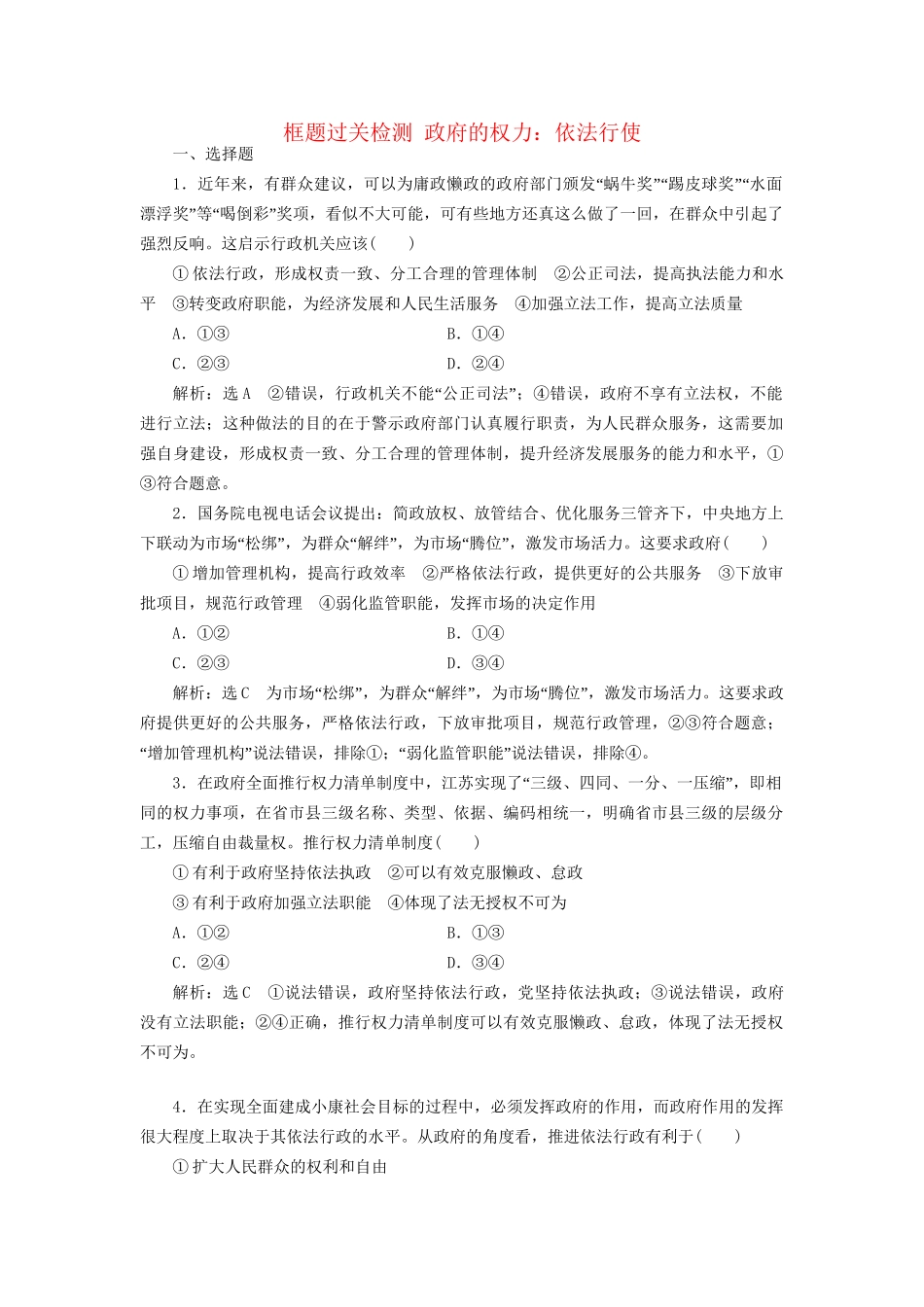 框题过关检测 政府的权力：依法行使

一、选择题

1．近年来，有群众建议，可以为庸政懒政的政府部门颁发“蜗牛奖”“踢皮球奖”“水面漂浮奖”等“喝倒彩”奖项，看似不大可能，可有些地方还真这么做了一回，在群众中引起了强烈反响。这启示行政机关应该(　　)

①依法行政，形成权责一致、分工合理的管理体制　②公正司法，提高执法能力和水平　③转变政府职能，为经济发展和人民生活服务　④加强立法工作，提高立法质量

A．①③　　B．①④

C．②③　　D．②④

解析：选A　②错误，行政机关不能“公正司法”；④错误，政府不享有立法权，不能进行立法；这种做法的目的在于警示政府部门认真履行职责，为人民群众服务，这需要加强自身建设，形成权责一致、分工合理的管理体制，提升经济发展服务的能力和水平，①③符合题意。

2．国务院电视电话会议提出：简政放权、放管结合、优化服务三管齐下，中央地方上下联动为市场“松绑”，为群众“解绊”，为市场“腾位”，激发市场活力。这要求政府(　　)

①增加管理机构，提高行政效率　②严格依法行政，提供更好的公共服务　③下放审批项目，规范行政管理　④弱化监管职能，发挥市场的决定作用

A．①②　　B．①④

C．②③　　D．③④

解析：选C　为市场“松绑”，为群众“解绊”，为市场“腾位”，激发市场活力。这要求政府提供更好的公共服务，严格依法行政，下放审批项目，规范行政管理，②③符合题意；“增加管理机构”说法错误，排除①；“弱化监管职能”说法错误，排除④。

3．在政府全面推行权力清单制度中，江苏实现了“三级、四同、一分、一压缩”，即相同的权力事项，在省市县三级名称、类型、依据、编码相统一，明确省市县三级的层级分工，压缩自由裁量权。推行权力清单制度(　　)

①有利于政府坚持依法执政　②可以有效克服懒政、怠政

③有利于政府加强立法职能　④体现了法无授权不可为

A．①②　　B．①③

C．②④　　D．③④

解析：选C　①说法错误，政府坚持依法行政，党坚持依法执政；③说法错误，政府没有立法职能；②④正确，推行权力清单制度可以有效克服懒政、怠政，体现了法无授权不可为。

4．在实现全面建成小康社会目标的过程中，必须发挥政府的作用，而政府作用的发挥很大程度上取决于其依法行政的水平。从政府的角度看，推进依法行政有利于(　　)

①扩大人民群众的权利和自由